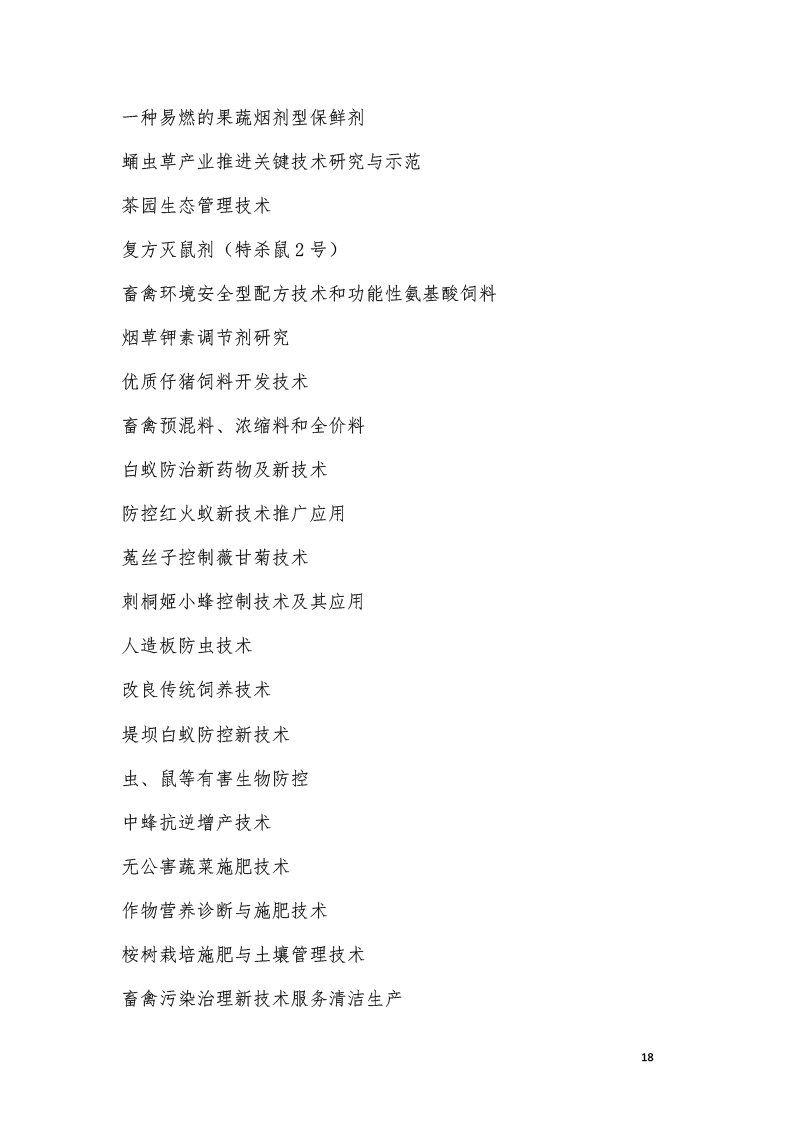 一种易燃的果蔬烟剂型保鲜剂

蛹虫草产业推进关键技术研究与示范

茶园生态管理技术

复方灭鼠剂（特杀鼠２号）

畜禽环境安全型配方技术和功能性氨基酸饲料

烟草钾素调节剂研究

优质仔猪饲料开发技术

畜禽预混料、浓缩料和全价料

白蚁防治新药物及新技术

防控红火蚁新技术推广应用

菟丝子控制薇甘菊技术

刺桐姬小蜂控制技术及其应用

人造板防虫技术

改良传统饲养技术

堤坝白蚁防控新技术

虫、鼠等有害生物防控

中蜂抗逆增产技术

无公害蔬菜施肥技术

作物营养诊断与施肥技术

桉树栽培施肥与土壤管理技术

畜禽污染治理新技术服务清洁生产

18